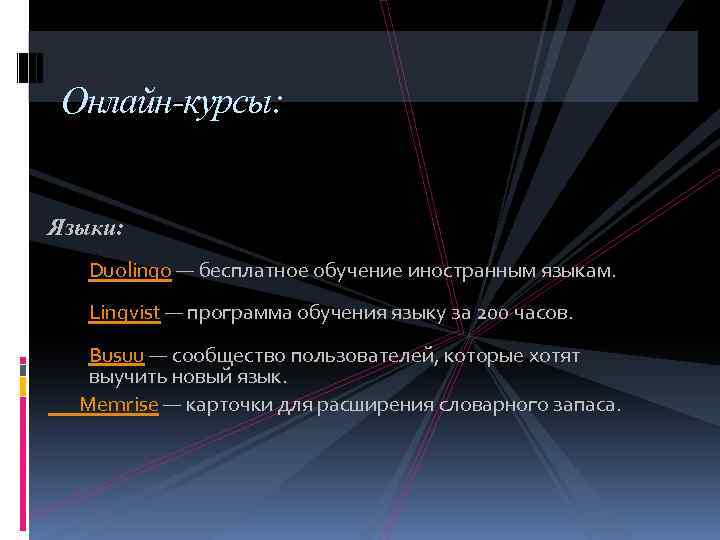 Онлайн-курсы:

Языки:

Duolingo — бесплатное обучение иностранным языкам.

Lingvist — программа обучения языку за 200 часов.

Busuu — сообщество пользователей, которые хотят выучить новый язык.

Memrise — карточки для расширения словарного запаса.